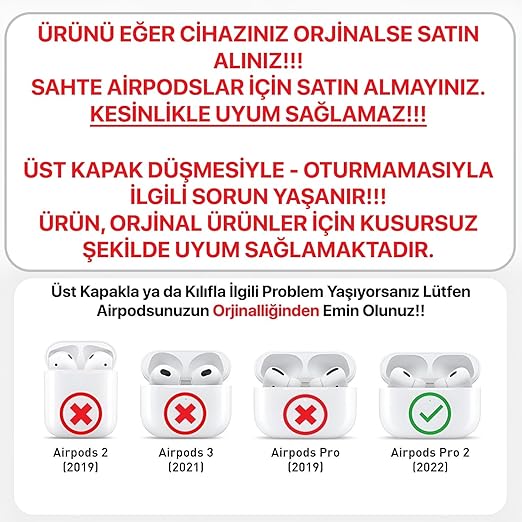 ÜRÜNÜ EĞER CİHAZINIZ ORJİNALSE SATIN ALINIZ!!!
SAHTE AİRPODSLAR İÇİN SATIN ALMAYINIZ.
KESİNLİKLE UYUM SAĞLAMAZ!!!

ÜST KAPAK DÜŞMESİYLE - OTURMAMASIYLA İLGİLİ SORUN YAŞANIR!!!
ÜRÜN, ORJİNAL ÜRÜNLER İÇİN KUSURSUZ ŞEKİLDE UYUM SAĞLAMAKTADIR.

Üst Kapakla ya da Kılıfla İlgili Problem Yaşıyorsanız Lütfen Airpodsunuzun Orjinalliğinden Emin Olunuz!!

Airpods 2 (2019)

Airpods 3 (2021)

Airpods Pro (2019)

Airpods Pro 2 (2022)